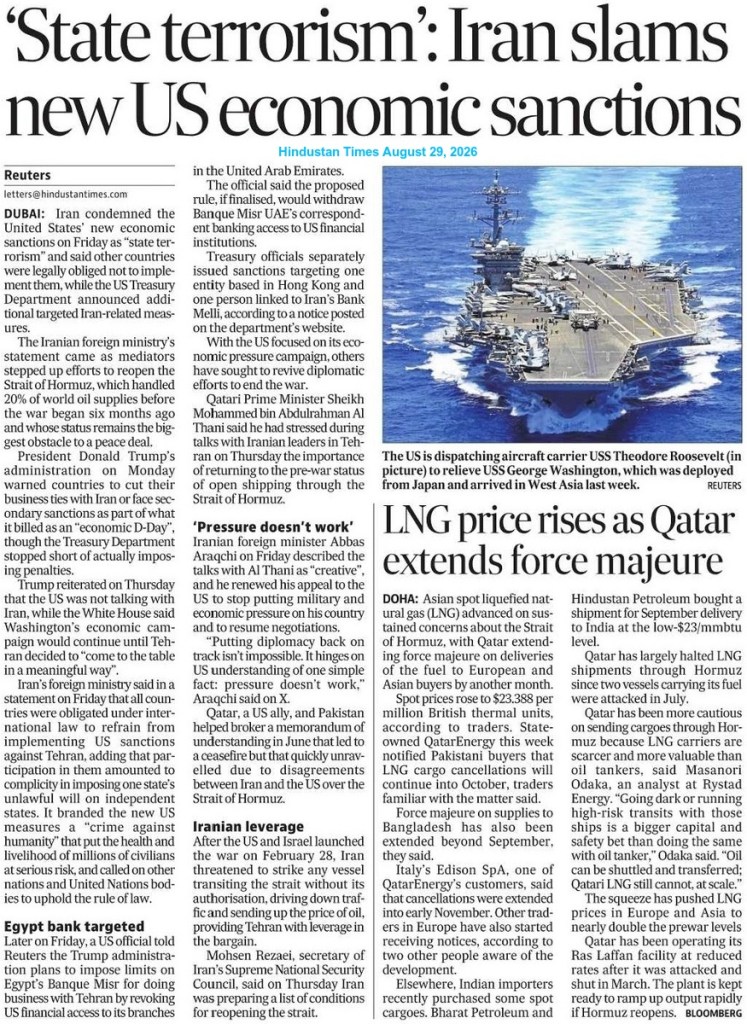 'State terrorism': Iran slams new US economic sanctions

Hindustan Times August 29, 2026

Reuters
letters@hindustantimes.com

DUBAI: Iran condemned the United States' new economic sanctions on Friday as "state terrorism" and said other countries were legally obliged not to implement them, while the US Treasury Department announced additional targeted Iran-related measures.

The Iranian foreign ministry's statement came as mediators stepped up efforts to reopen the Strait of Hormuz, which handled 20% of world oil supplies before the war began six months ago and whose status remains the biggest obstacle to a peace deal.

President Donald Trump's administration on Monday warned countries to cut their business ties with Iran or face secondary sanctions as part of what it billed as an "economic D-Day", though the Treasury Department stopped short of actually imposing penalties.

Trump reiterated on Thursday that the US was not talking with Iran, while the White House said Washington's economic campaign would continue until Tehran decided to "come to the table in a meaningful way".

Iran's foreign ministry said in a statement on Friday that all countries were obligated under international law to refrain from implementing US sanctions against Tehran, adding that participation in them amounted to complicity in imposing one state's unlawful will on independent states. It branded the new US measures a "crime against humanity" that put the health and livelihood of millions of civilians at serious risk, and called on other nations and United Nations bodies to uphold the rule of law.

Egypt bank targeted
Later on Friday, a US official told Reuters the Trump administration plans to impose limits on Egypt's Banque Misr for doing business with Tehran by revoking US financial access to its branches in the United Arab Emirates.

The official said the proposed rule, if finalised, would withdraw Banque Misr UAE's correspondent banking access to US financial institutions.

Treasury officials separately issued sanctions targeting one entity based in Hong Kong and one person linked to Iran's Bank Melli, according to a notice posted on the department's website.

With the US focused on its economic pressure campaign, others have sought to revive diplomatic efforts to end the war.

Qatari Prime Minister Sheikh Mohammed bin Abdulrahman Al Thani said he had stressed during talks with Iranian leaders in Tehran on Thursday the importance of returning to the pre-war status of open shipping through the Strait of Hormuz.

'Pressure doesn't work'
Iranian foreign minister Abbas Araqchi on Friday described the talks with Al Thani as "creative", and he renewed his appeal to the US to stop putting military and economic pressure on his country and to resume negotiations.

"Putting diplomacy back on track isn't impossible. It hinges on US understanding of one simple fact: pressure doesn't work," Araqchi said on X.

Qatar, a US ally, and Pakistan helped broker a memorandum of understanding in June that led to a ceasefire but that quickly unravelled due to disagreements between Iran and the US over the Strait of Hormuz.

Iranian leverage
After the US and Israel launched the war on February 28, Iran threatened to strike any vessel transiting the strait without its authorisation, driving down traffic and sending up the price of oil, providing Tehran with leverage in the bargain.

Mohsen Rezaei, secretary of Iran's Supreme National Security Council, said on Thursday Iran was preparing a list of conditions for reopening the strait.

The US is dispatching aircraft carrier USS Theodore Roosevelt (in picture) to relieve USS George Washington, which was deployed from Japan and arrived in West Asia last week. REUTERS

LNG price rises as Qatar extends force majeure

DOHA: Asian spot liquefied natural gas (LNG) advanced on sustained concerns about the Strait of Hormuz, with Qatar extending force majeure on deliveries of the fuel to European and Asian buyers by another month.

Spot prices rose to $23.388 per million British thermal units, according to traders. State-owned QatarEnergy this week notified Pakistani buyers that LNG cargo cancellations will continue into October, traders familiar with the matter said.

Force majeure on supplies to Bangladesh has also been extended beyond September, they said.

Italy's Edison SpA, one of QatarEnergy's customers, said that cancellations were extended into early November. Other traders in Europe have also started receiving notices, according to two other people aware of the development.

Elsewhere, Indian importers recently purchased some spot cargoes. Bharat Petroleum and Hindustan Petroleum bought a shipment for September delivery to India at the low-$23/mmbtu level.

Qatar has largely halted LNG shipments through Hormuz since two vessels carrying its fuel were attacked in July.

Qatar has been more cautious on sending cargoes through Hormuz because LNG carriers are scarcer and more valuable than oil tankers, said Masanori Odaka, an analyst at Rystad Energy. "Going dark or running high-risk transits with those ships is a bigger capital and safety bet than doing the same with oil tanker," Odaka said. "Oil can be shuttled and transferred; Qatari LNG still cannot, at scale."

The squeeze has pushed LNG prices in Europe and Asia to nearly double the prewar levels

Qatar has been operating its Ras Laffan facility at reduced rates after it was attacked and shut in March. The plant is kept ready to ramp up output rapidly if Hormuz reopens. BLOOMBERG